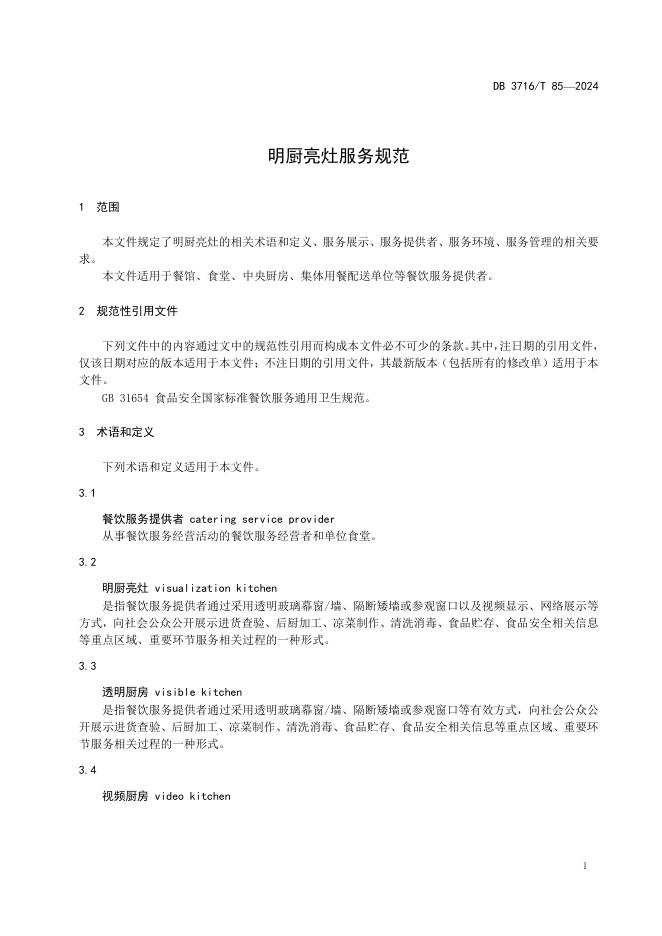 DB 3716/T 85—2024

明厨亮灶服务规范

1 范围

本文件规定了明厨亮灶的相关术语和定义、服务展示、服务提供者、服务环境、服务管理的相关要求。

本文件适用于餐馆、食堂、中央厨房、集体用餐配送单位等餐饮服务提供者。

2 规范性引用文件

下列文件中的内容通过文中的规范性引用而构成本文件必不可少的条款。其中，注日期的引用文件，仅该日期对应的版本适用于本文件；不注日期的引用文件，其最新版本（包括所有的修改单）适用于本文件。

GB 31654 食品安全国家标准餐饮服务通用卫生规范。

3 术语和定义

下列术语和定义适用于本文件。

3.1

餐饮服务提供者 catering service provider

从事餐饮服务经营活动的餐饮服务经营者和单位食堂。

3.2

明厨亮灶 visualization kitchen

是指餐饮服务提供者通过采用透明玻璃幕窗/墙、隔断矮墙或参观窗口以及视频显示、网络展示等方式，向社会公众公开展示进货查验、后厨加工、凉菜制作、清洗消毒、食品贮存、食品安全相关信息等重点区域、重要环节服务相关过程的一种形式。

3.3

透明厨房 visible kitchen

是指餐饮服务提供者通过采用透明玻璃幕窗/墙、隔断矮墙或参观窗口等有效方式，向社会公众公开展示进货查验、后厨加工、凉菜制作、清洗消毒、食品贮存、食品安全相关信息等重点区域、重要环节服务相关过程的一种形式。

3.4

视频厨房 video kitchen

1